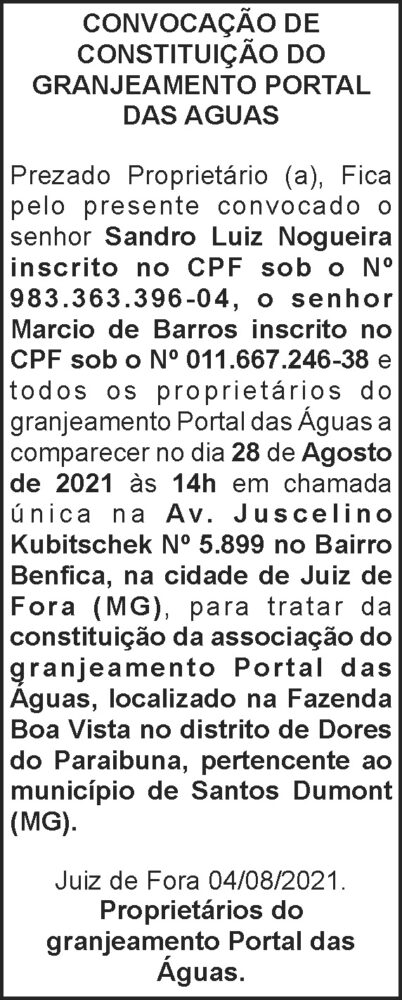 CONVOCAÇÃO DE CONSTITUIÇÃO DO GRANJEAMENTO PORTAL DAS AGUAS

Prezado Proprietário (a), Fica pelo presente convocado o senhor Sandro Luiz Nogueira inscrito no CPF sob o Nº 983.363.396-04, o senhor Marcio de Barros inscrito no CPF sob o Nº 011.667.246-38 e todos os proprietários do granjeamento Portal das Águas a comparecer no dia 28 de Agosto de 2021 às 14h em chamada única na Av. Juscelino Kubitschek Nº 5.899 no Bairro Benfica, na cidade de Juiz de Fora (MG), para tratar da constituição da associação do granjeamento Portal das Águas, localizado na Fazenda Boa Vista no distrito de Dores do Paraibuna, pertencente ao município de Santos Dumont (MG).

Juiz de Fora 04/08/2021.
Proprietários do granjeamento Portal das Águas.